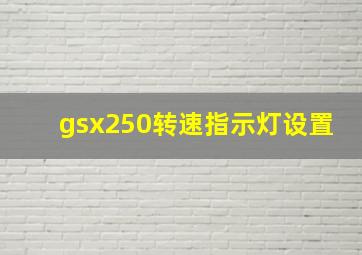 gsx250转速指示灯设置